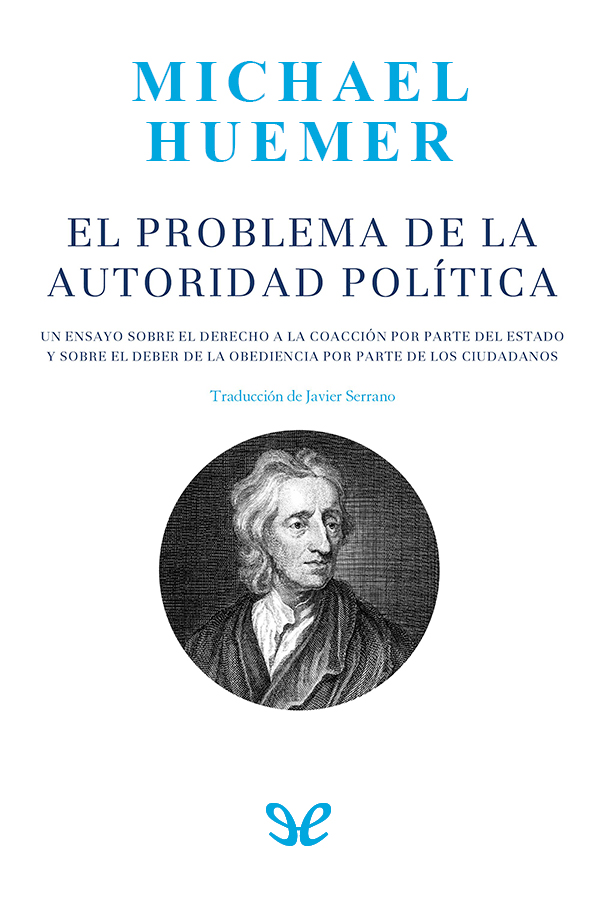 MICHAEL
HUEMER

EL PROBLEMA DE LA AUTORIDAD POLÍTICA

UN ENSAYO SOBRE EL DERECHO A LA COACCIÓN POR PARTE DEL ESTADO Y SOBRE EL DEBER DE LA OBEDIENCIA POR PARTE DE LOS CIUDADANOS

Traducción de Javier Serrano